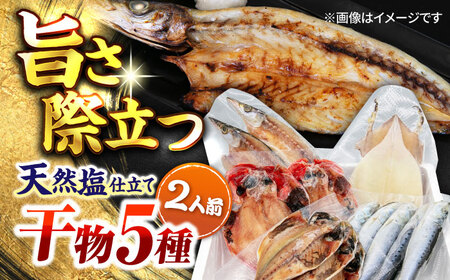 ※画像はイメージです

旨さ際立つ

天然塩仕立て

2人前

干物5種